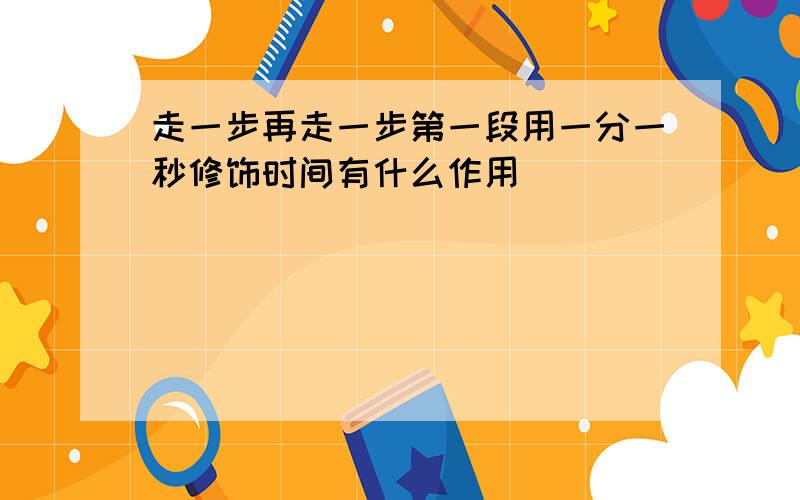 走一步再走一步第一段用一分一秒修饰时间有什么作用